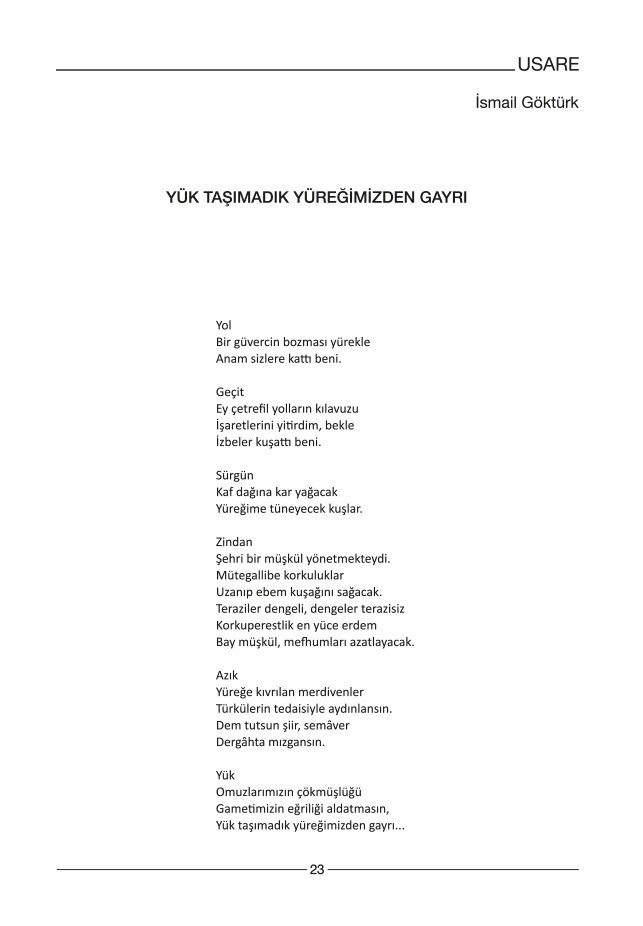 USARE

İsmail Göktürk

YÜK TAŞIMADIK YÜREĞİMİZDEN GAYRI

Yol
Bir güvercin bozması yürekle
Anam sizlere kattı beni.

Geçit
Ey çetrefil yolların kılavuzu
İşaretlerini yitirdim, bekle
İzbeler kuşattı beni.

Sürgün
Kaf dağına kar yağacak
Yüreğime tüneyecek kuşlar.

Zindan
Şehri bir müşkül yönetmekteydi.
Mütegallibe korkuluklar
Uzanıp ebem kuşağını sağacak.
Teraziler dengeli, dengeler terazisiz
Korkuperestlik en yüce erdem
Bay müşkül, mefhumları azatlayacak.

Azık
Yüreğe kıvrılan merdivenler
Türkülerin tedaisiyle aydınlansın.
Dem tutsun şiir, semâver
Dergâhta mızgansın.

Yük
Omuzlarımızın çökmüşlüğü
Gametimizin eğriliği aldatmasın,
Yük taşımadık yüreğimizden gayrı...

23